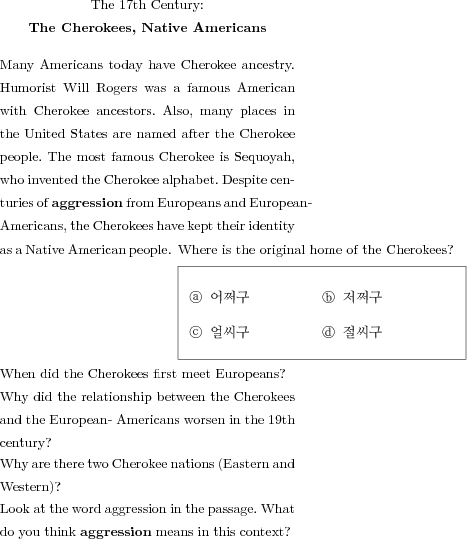 The 17th Century:
**The Cherokees, Native Americans**

Many Americans today have Cherokee ancestry. Humorist Will Rogers was a famous American with Cherokee ancestors. Also, many places in the United States are named after the Cherokee people. The most famous Cherokee is Sequoyah, who invented the Cherokee alphabet. Despite centuries of **aggression** from Europeans and European-Americans, the Cherokees have kept their identity as a Native American people. Where is the original home of the Cherokees?

ⓐ 어쩌구 ⓑ 저쩌구
ⓒ 얼씨구 ⓓ 절씨구

When did the Cherokees first meet Europeans?
Why did the relationship between the Cherokees and the European- Americans worsen in the 19th century?
Why are there two Cherokee nations (Eastern and Western)?
Look at the word aggression in the passage. What do you think **aggression** means in this context?